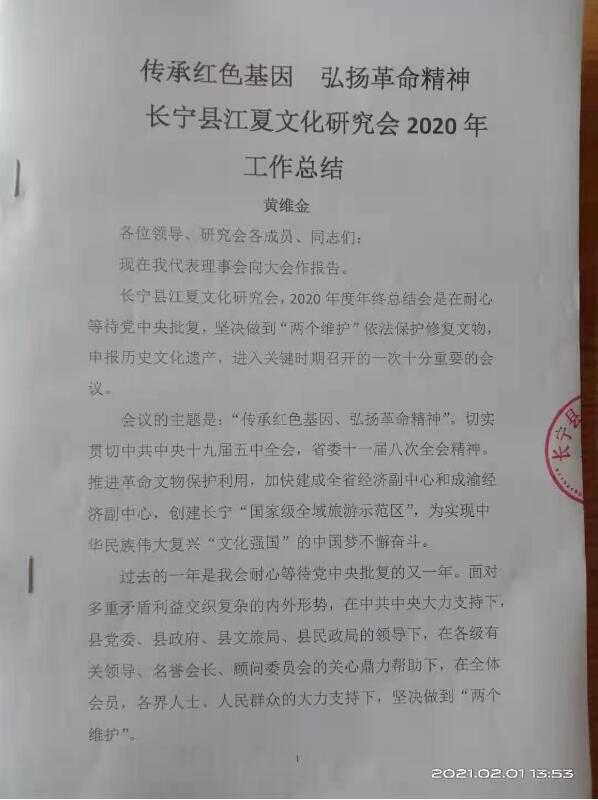 传承红色基因 弘扬革命精神

长宁县江夏文化研究会2020年

工作总结

黄维金

各位领导、研究会各成员、同志们：

现在我代表理事会向大会作报告。

长宁县江夏文化研究会，2020年度年终总结会是在耐心等待党中央批复，坚决做到“两个维护”依法保护修复文物，申报历史文化遗产，进入关键时期召开的一次十分重要的会议。

会议的主题是：“传承红色基因、弘扬革命精神”。切实贯切中共中央十九届五中全会，省委十一届八次全会精神。推进革命文物保护利用，加快建成全省经济副中心和成渝经济副中心，创建长宁“国家级全域旅游示范区”，为实现中华民族伟大复兴“文化强国”的中国梦不懈奋斗。

过去的一年是我会耐心等待党中央批复的又一年。面对多重矛盾利益交织复杂的内外形势，在中共中央大力支持下，县党委、县政府、县文旅局、县民政局的领导下，在各级有关领导、名誉会长、顾问委员会的关心鼎力帮助下，在全体会员，各界人士、人民群众的大力支持下，坚决做到“两个维护”。

1

长宁县

2021.02.01 13:53